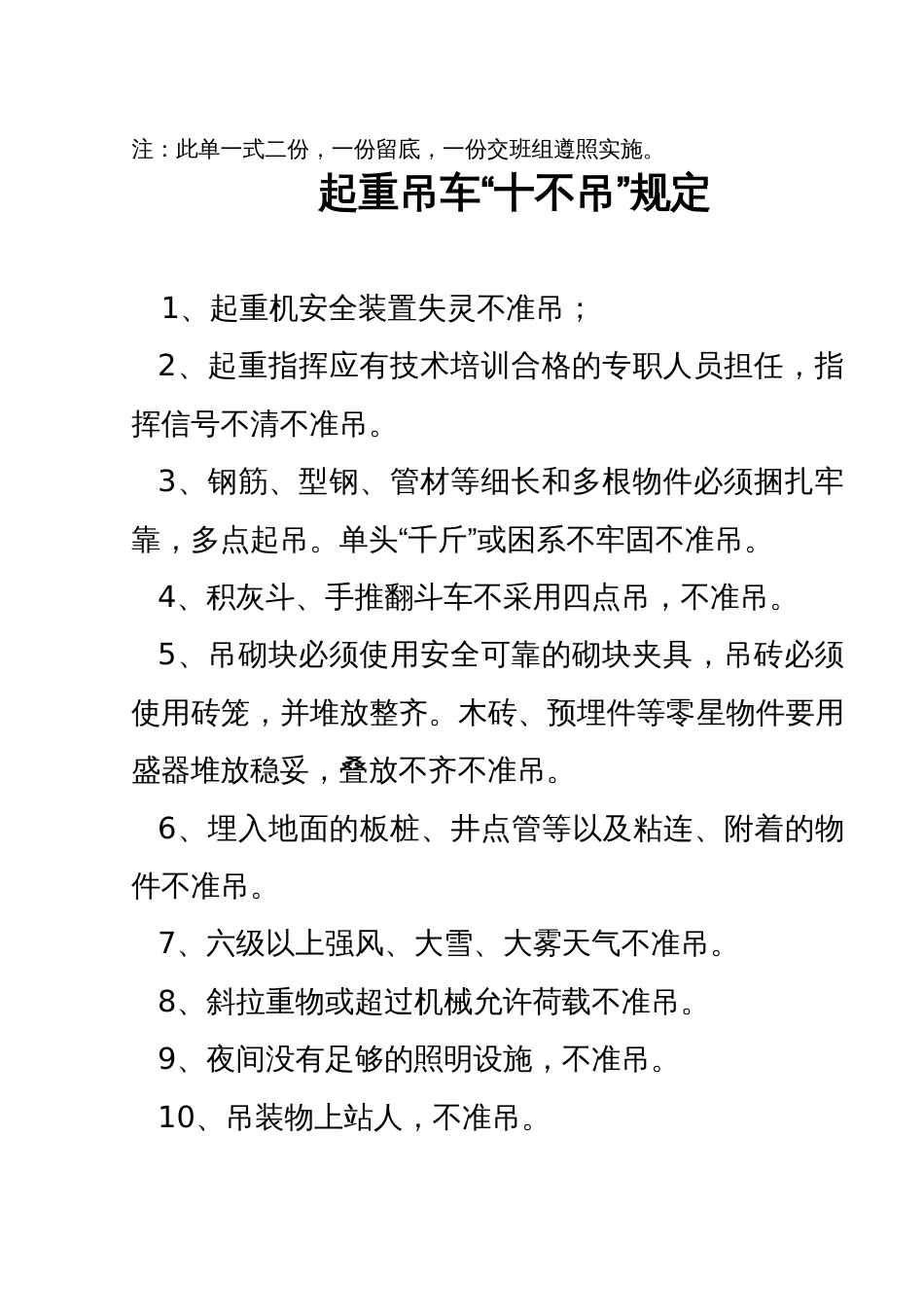 注：此单一式二份，一份留底，一份交班组遵照实施。

起重吊车“十不吊”规定

1、起重机安全装置失灵不准吊；

2、起重指挥应有技术培训合格的专职人员担任，指挥信号不清不准吊。

3、钢筋、型钢、管材等细长和多根物件必须捆扎牢靠，多点起吊。单头“千斤”或困系不牢固不准吊。

4、积灰斗、手推翻斗车不采用四点吊，不准吊。

5、吊砌块必须使用安全可靠的砌块夹具，吊砖必须使用砖笼，并堆放整齐。木砖、预埋件等零星物件要用盛器堆放稳妥，叠放不齐不准吊。

6、埋入地面的板桩、井点管等以及粘连、附着的物件不准吊。

7、六级以上强风、大雪、大雾天气不准吊。

8、斜拉重物或超过机械允许荷载不准吊。

9、夜间没有足够的照明设施，不准吊。

10、吊装物上站人，不准吊。